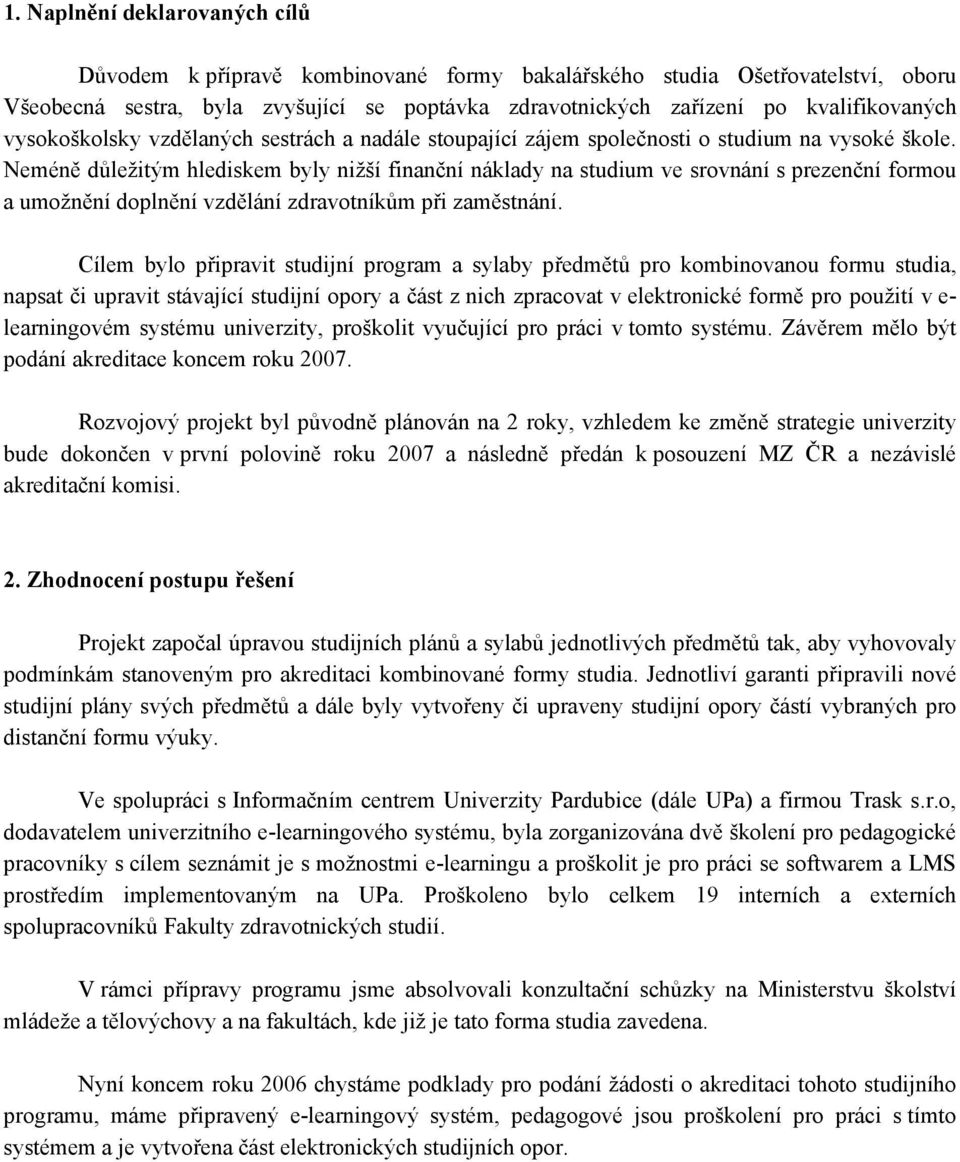 1. Naplnění deklarovaných cílů

Důvodem k přípravě kombinované formy bakalářského studia Ošetřovatelství, oboru Všeobecná sestra, byla zvyšující se poptávka zdravotnických zařízení po kvalifikovaných vysokoškolsky vzdělaných sestrách a nadále stoupající zájem společnosti o studium na vysoké škole. Neméně důležitým hlediskem byly nižší finanční náklady na studium ve srovnání s prezenční formou a umožnění doplnění vzdělání zdravotníkům při zaměstnání.

Cílem bylo připravit studijní program a sylaby předmětů pro kombinovanou formu studia, napsat či upravit stávající studijní opory a část z nich zpracovat v elektronické formě pro použití v e-learningovém systému univerzity, proškolit vyučující pro práci v tomto systému. Závěrem mělo být podání akreditace koncem roku 2007.

Rozvojový projekt byl původně plánován na 2 roky, vzhledem ke změně strategie univerzity bude dokončen v první polovině roku 2007 a následně předán k posouzení MZ ČR a nezávislé akreditační komisi.

2. Zhodnocení postupu řešení

Projekt započal úpravou studijních plánů a sylabů jednotlivých předmětů tak, aby vyhovovaly podmínkám stanoveným pro akreditaci kombinované formy studia. Jednotliví garanti připravili nové studijní plány svých předmětů a dále byly vytvořeny či upraveny studijní opory částí vybraných pro distanční formu výuky.

Ve spolupráci s Informačním centrem Univerzity Pardubice (dále UPa) a firmou Trask s.r.o, dodavatelem univerzitního e-learningového systému, byla zorganizována dvě školení pro pedagogické pracovníky s cílem seznámit je s možnostmi e-learningu a proškolit je pro práci se softwarem a LMS prostředím implementovaným na UPa. Proškoleno bylo celkem 19 interních a externích spolupracovníků Fakulty zdravotnických studií.

V rámci přípravy programu jsme absolvovali konzultační schůzky na Ministerstvu školství mládeže a tělovýchovy a na fakultách, kde již je tato forma studia zavedena.

Nyní koncem roku 2006 chystáme podklady pro podání žádosti o akreditaci tohoto studijního programu, máme připravený e-learningový systém, pedagogové jsou proškolení pro práci s tímto systémem a je vytvořena část elektronických studijních opor.